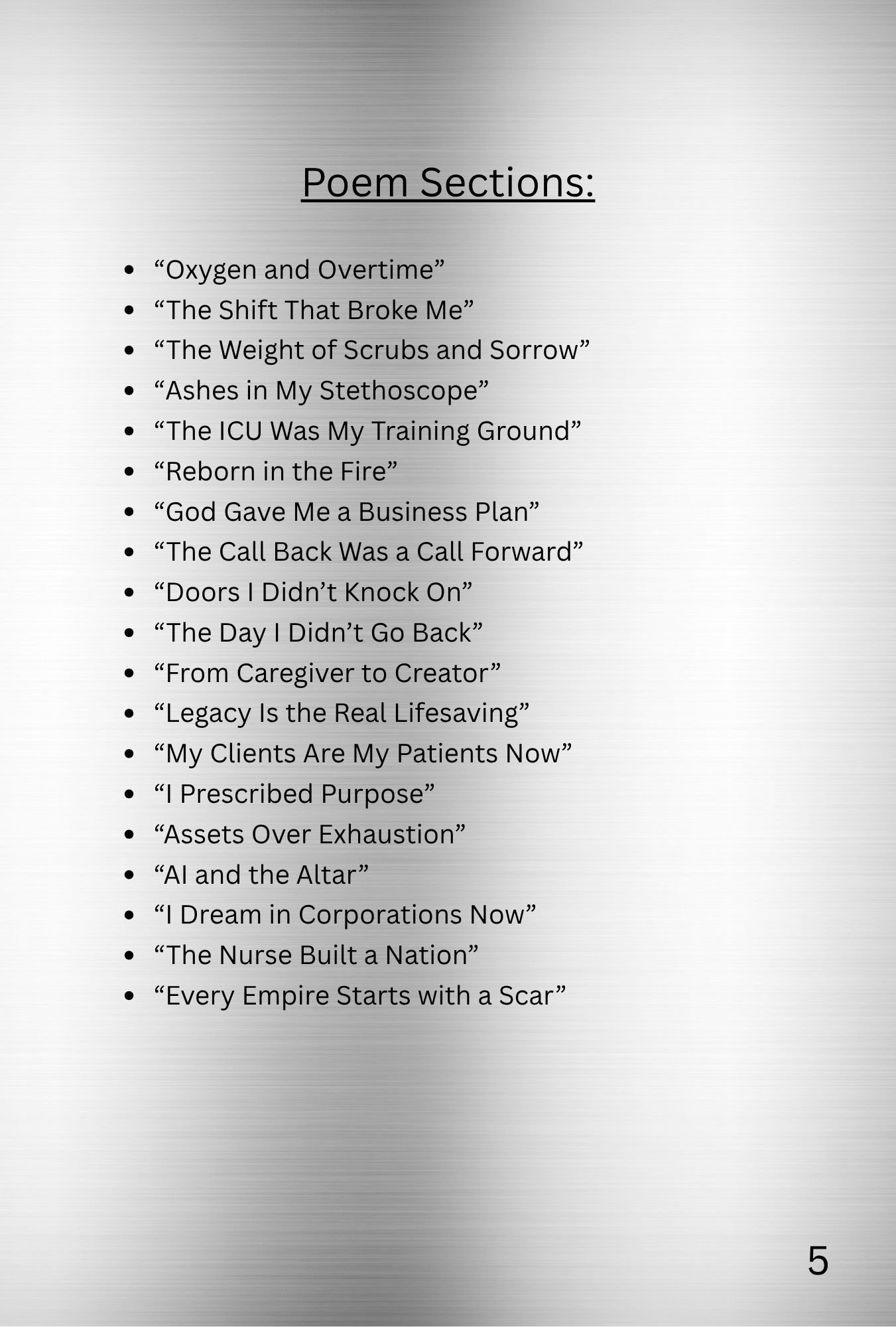 Poem Sections:

• "Oxygen and Overtime"
• "The Shift That Broke Me"
• "The Weight of Scrubs and Sorrow"
• "Ashes in My Stethoscope"
• "The ICU Was My Training Ground"
• "Reborn in the Fire"
• "God Gave Me a Business Plan"
• "The Call Back Was a Call Forward"
• "Doors I Didn't Knock On"
• "The Day I Didn't Go Back"
• "From Caregiver to Creator"
• "Legacy Is the Real Lifesaving"
• "My Clients Are My Patients Now"
• "I Prescribed Purpose"
• "Assets Over Exhaustion"
• "AI and the Altar"
• "I Dream in Corporations Now"
• "The Nurse Built a Nation"
• "Every Empire Starts with a Scar"

5